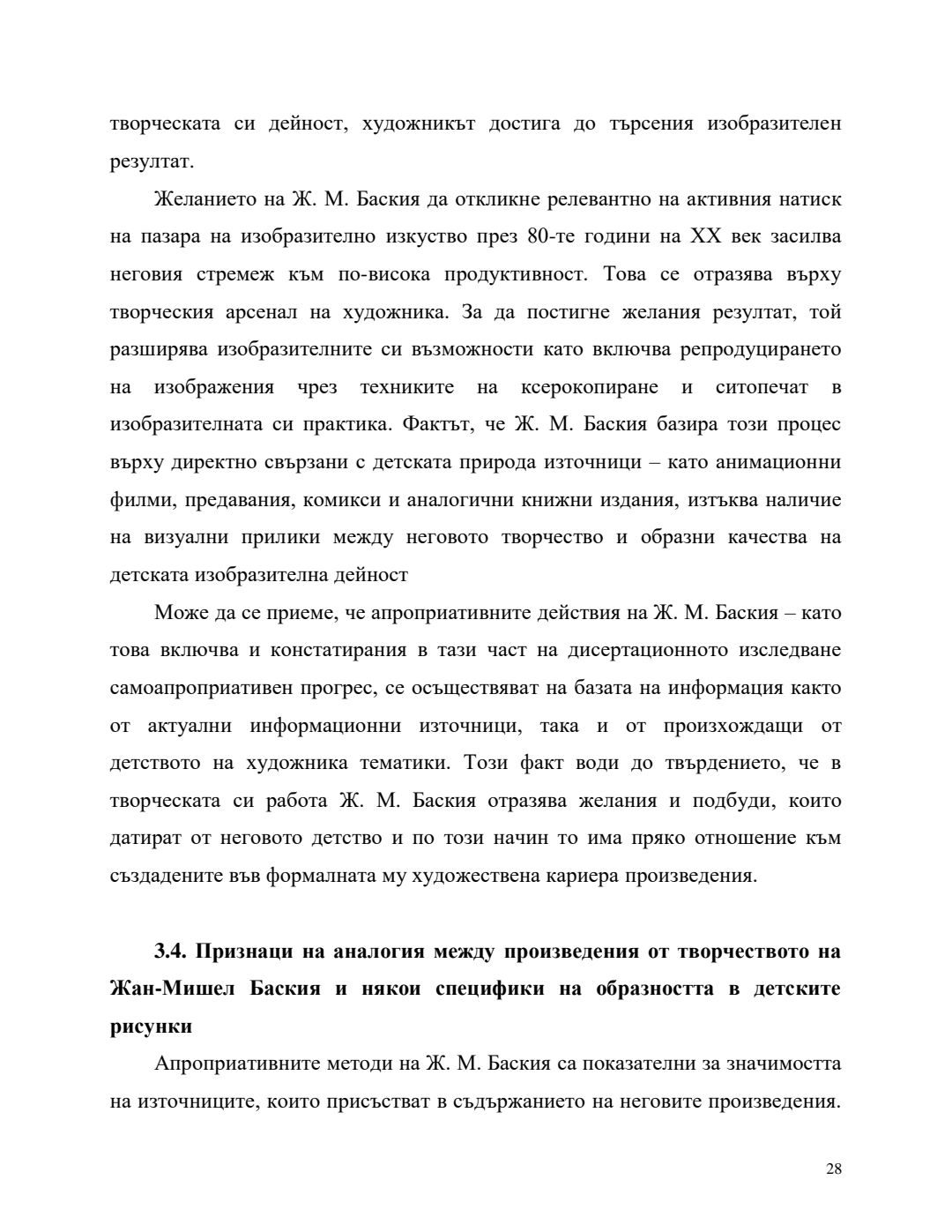 творческата си дейност, художникът достига до търсения изобразителен резултат.

Желанието на Ж. М. Баския да откликне релевантно на активния натиск на пазара на изобразително изкуство през 80-те години на XX век засилва неговия стремеж към по-висока продуктивност. Това се отразява върху творческия арсенал на художника. За да постигне желания резултат, той разширява изобразителните си възможности като включва репродуцирането на изображения чрез техниките на ксерокопиране и ситопечат в изобразителната си практика. Фактът, че Ж. М. Баския базира този процес върху директно свързани с детската природа източници – като анимационни филми, предавания, комикси и аналогични книжни издания, изтъква наличие на визуални прилики между неговото творчество и образни качества на детската изобразителна дейност

Може да се приеме, че апроприативните действия на Ж. М. Баския – като това включва и констатирания в тази част на дисертационното изследване самоапроприативен прогрес, се осъществяват на базата на информация както от актуални информационни източници, така и от произхождащи от детството на художника тематики. Този факт води до твърдението, че в творческата си работа Ж. М. Баския отразява желания и подбуди, които датират от неговото детство и по този начин то има пряко отношение към създадените във формалната му художествена кариера произведения.

3.4. Признаци на аналогия между произведения от творчеството на Жан-Мишел Баския и някои специфики на образността в детските рисунки

Апроприативните методи на Ж. М. Баския са показателни за значимостта на източниците, които присъстват в съдържанието на неговите произведения.

28